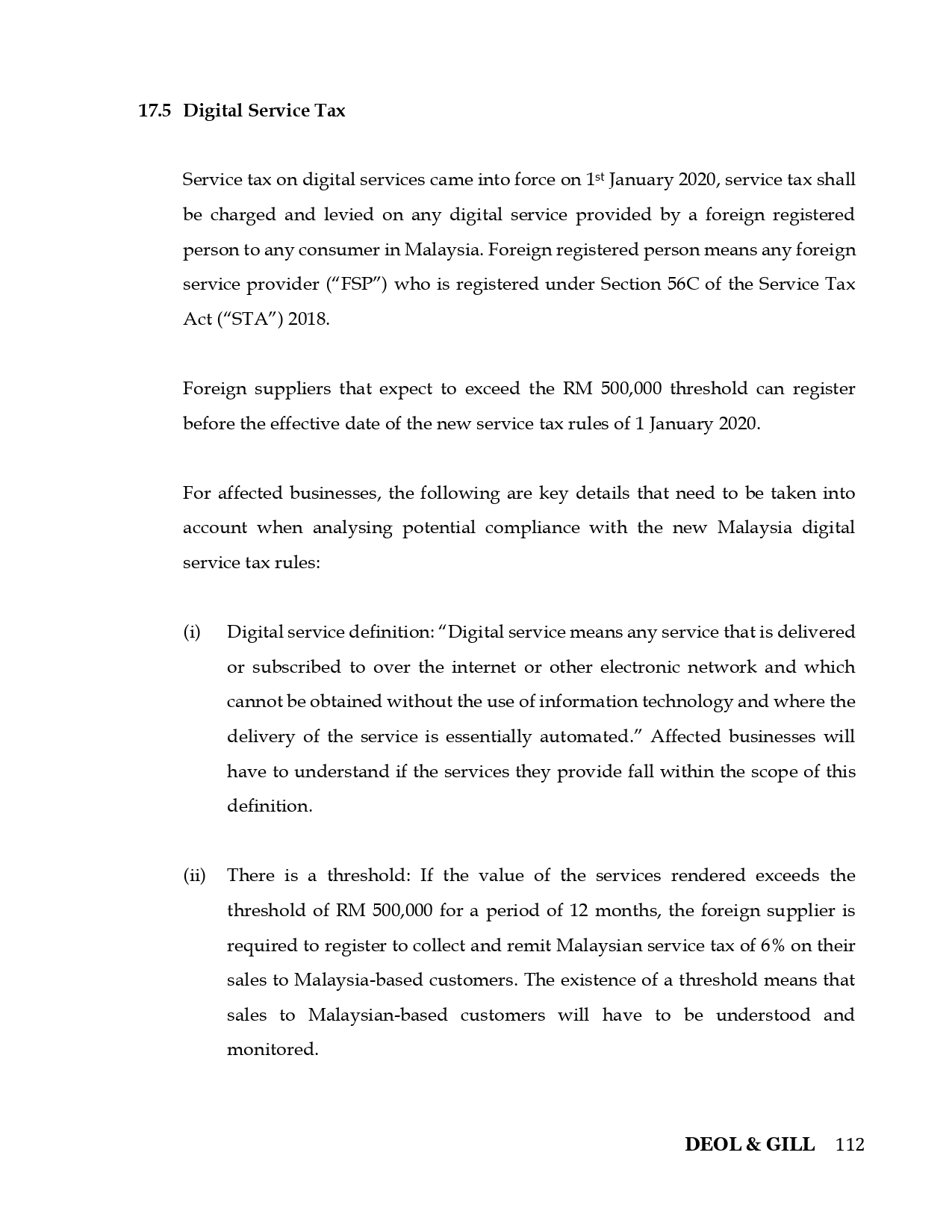 17.5 Digital Service Tax

Service tax on digital services came into force on 1st January 2020, service tax shall be charged and levied on any digital service provided by a foreign registered person to any consumer in Malaysia. Foreign registered person means any foreign service provider ("FSP") who is registered under Section 56C of the Service Tax Act ("STA") 2018.

Foreign suppliers that expect to exceed the RM 500,000 threshold can register before the effective date of the new service tax rules of 1 January 2020.

For affected businesses, the following are key details that need to be taken into account when analysing potential compliance with the new Malaysia digital service tax rules:

(i) Digital service definition: "Digital service means any service that is delivered or subscribed to over the internet or other electronic network and which cannot be obtained without the use of information technology and where the delivery of the service is essentially automated." Affected businesses will have to understand if the services they provide fall within the scope of this definition.

(ii) There is a threshold: If the value of the services rendered exceeds the threshold of RM 500,000 for a period of 12 months, the foreign supplier is required to register to collect and remit Malaysian service tax of 6% on their sales to Malaysia-based customers. The existence of a threshold means that sales to Malaysian-based customers will have to be understood and monitored.

DEOL & GILL 112